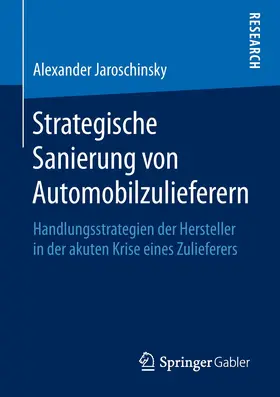 RESEARCH

Alexander Jaroschinsky

Strategische Sanierung von Automobilzulieferern

Handlungsstrategien der Hersteller in der akuten Krise eines Zulieferers

Springer Gabler